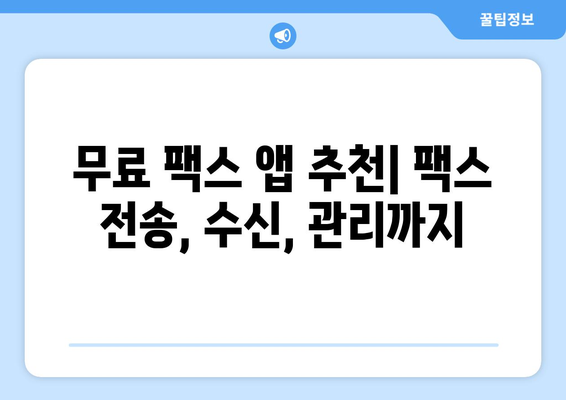 꿀팁정보

무료 팩스 앱 추천| 팩스 전송, 수신, 관리까지